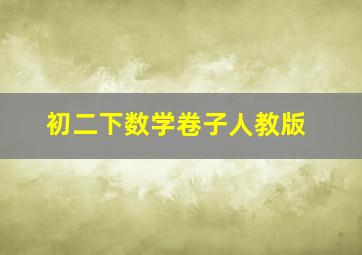 初二下数学卷子人教版